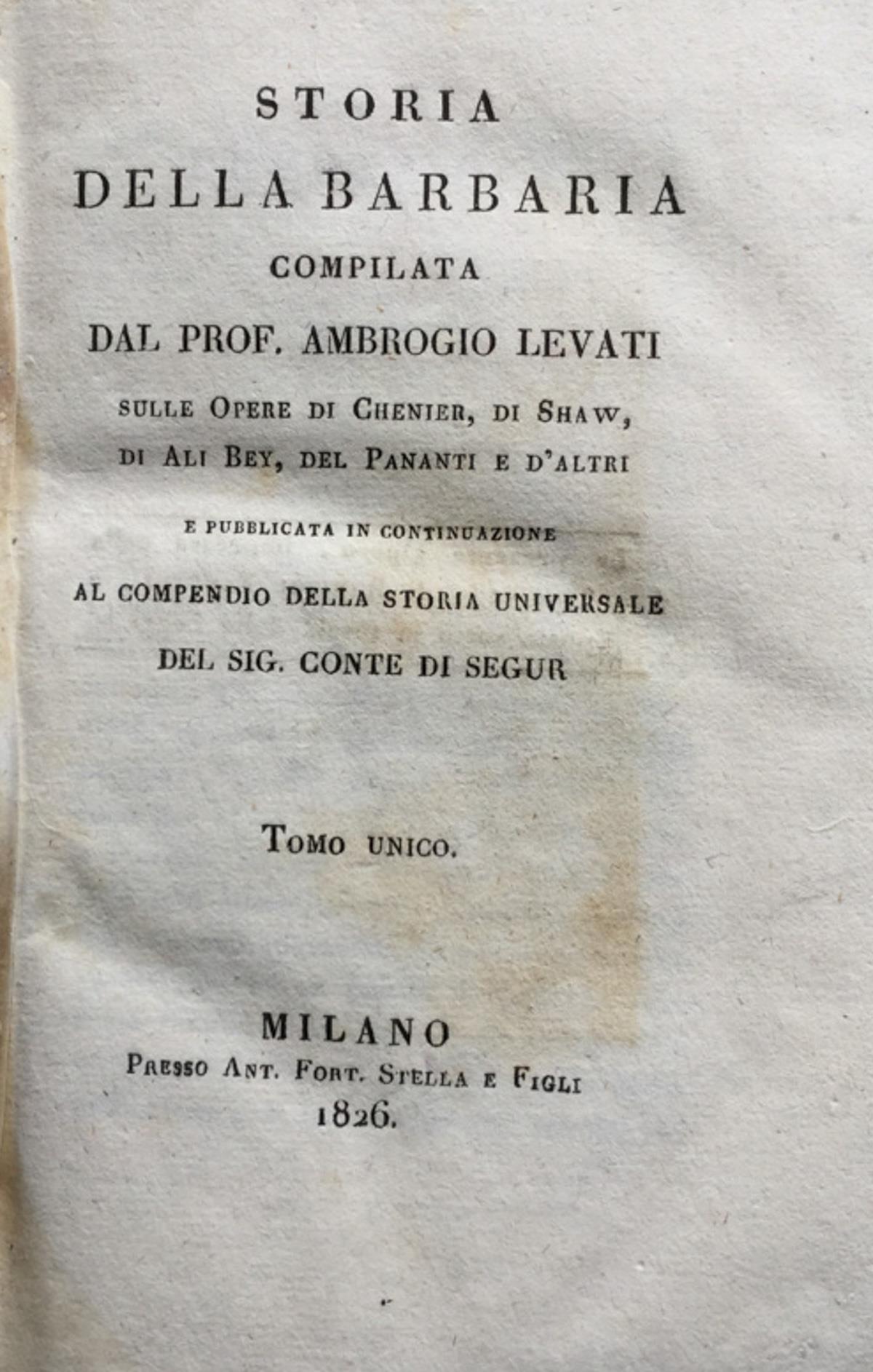 STORIA
DELLA BARBARIA
COMPILATA
DAL PROF. AMBROGIO LEVATI
SULLE OPERE DI CHENIER, DI SHAW, DI ALI BEY, DEL PANANTI E D'ALTRI
E PUBBLICATA IN CONTINUAZIONE
AL COMPENDIO DELLA STORIA UNIVERSALE
DEL SIG. CONTE DI SEGUR

TOMO UNICO.

MILANO
PRESSO ANT. FORT. STELLA E FIGLI
1826.